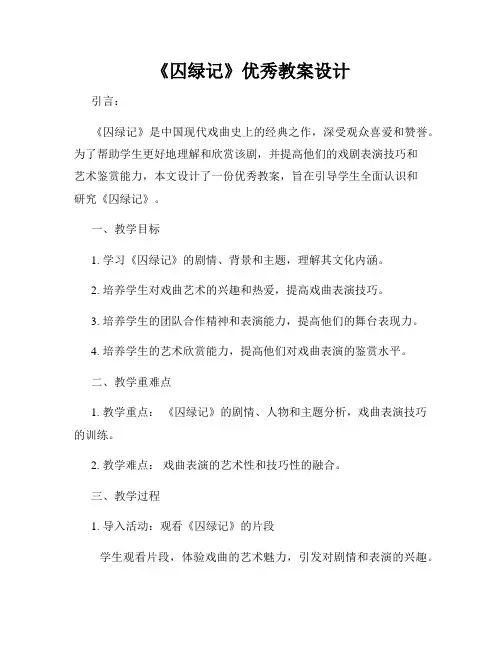 《囚绿记》优秀教案设计

引言：

《囚绿记》是中国现代戏曲史上的经典之作，深受观众喜爱和赞誉。为了帮助学生更好地理解和欣赏该剧，并提高他们的戏剧表演技巧和艺术鉴赏能力，本文设计了一份优秀教案，旨在引导学生全面认识和研究《囚绿记》。

一、教学目标

1. 学习《囚绿记》的剧情、背景和主题，理解其文化内涵。

2. 培养学生对戏曲艺术的兴趣和热爱，提高戏曲表演技巧。

3. 培养学生的团队合作精神和表演能力，提高他们的舞台表现力。

4. 培养学生的艺术欣赏能力，提高他们对戏曲表演的鉴赏水平。

二、教学重难点

1. 教学重点：《囚绿记》的剧情、人物和主题分析，戏曲表演技巧的训练。

2. 教学难点：戏曲表演的艺术性和技巧性的融合。

三、教学过程

1. 导入活动：观看《囚绿记》的片段

学生观看片段，体验戏曲的艺术魅力，引发对剧情和表演的兴趣。